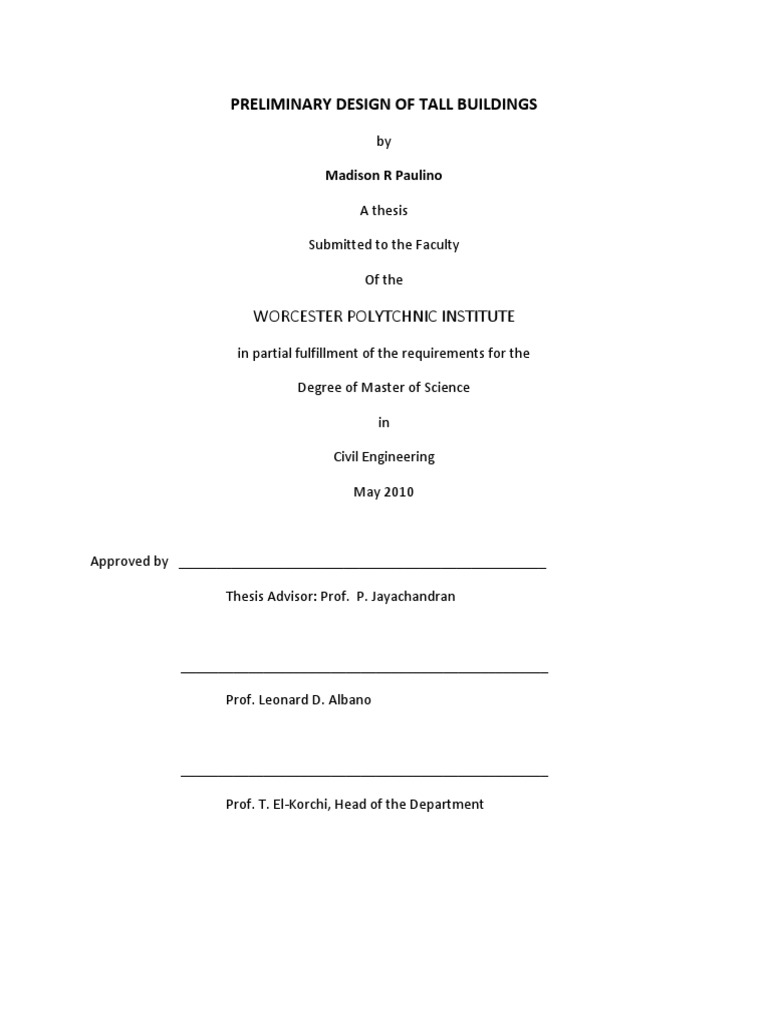 PRELIMINARY DESIGN OF TALL BUILDINGS

by

Madison R Paulino

A thesis

Submitted to the Faculty

Of the

WORCESTER POLYTCHNIC INSTITUTE

in partial fulfillment of the requirements for the

Degree of Master of Science

in

Civil Engineering

May 2010

Approved by ____

Thesis Advisor: Prof. P. Jayachandran

____

Prof. Leonard D. Albano

____

Prof. T. El-Korchi, Head of the Department